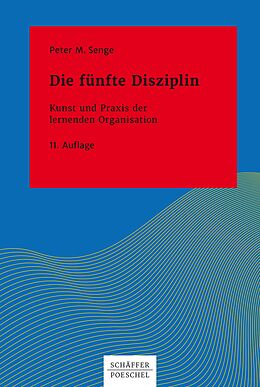 Peter M. Senge

Die fünfte Disziplin

Kunst und Praxis der lernenden Organisation

11. Auflage

SCHÄFFER
POESCHEL